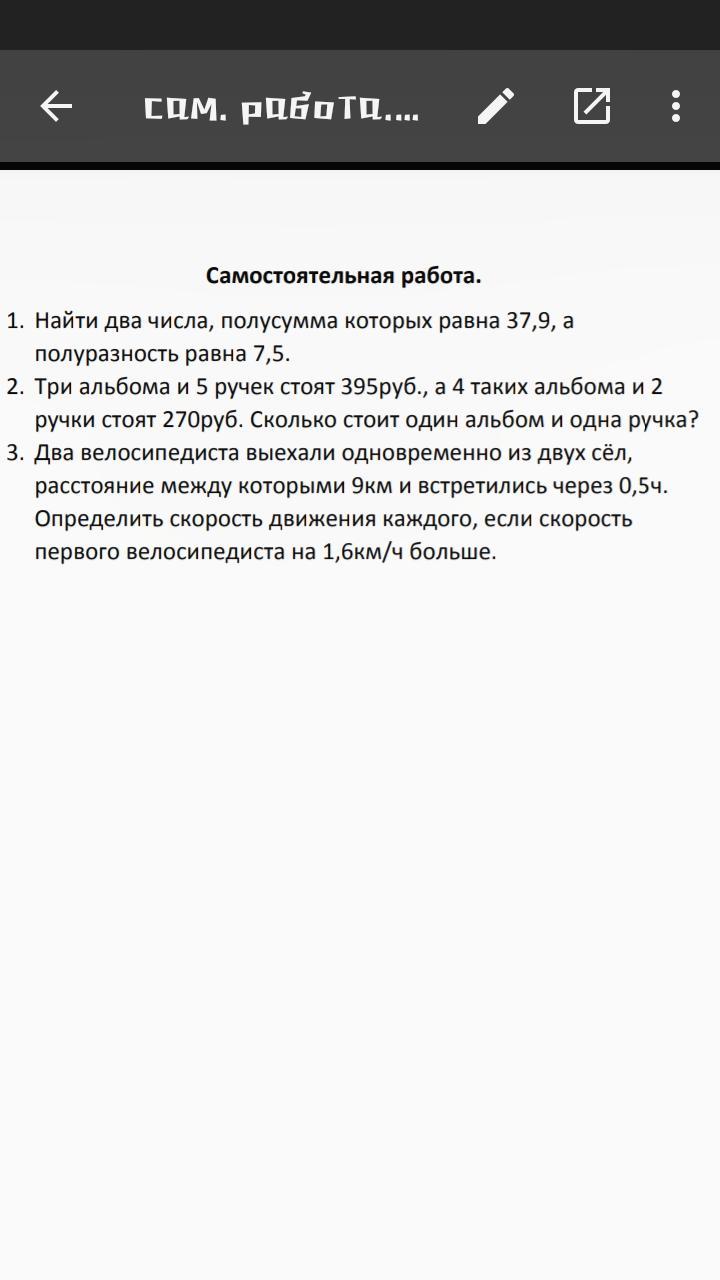 сам. работа....

Самостоятельная работа.

1. Найти два числа, полусумма которых равна 37,9, а полуразность равна 7,5.
2. Три альбома и 5 ручек стоят 395руб., а 4 таких альбома и 2 ручки стоят 270руб. Сколько стоит один альбом и одна ручка?
3. Два велосипедиста выехали одновременно из двух сёл, расстояние между которыми 9км и встретились через 0,5ч. Определить скорость движения каждого, если скорость первого велосипедиста на 1,6км/ч больше.